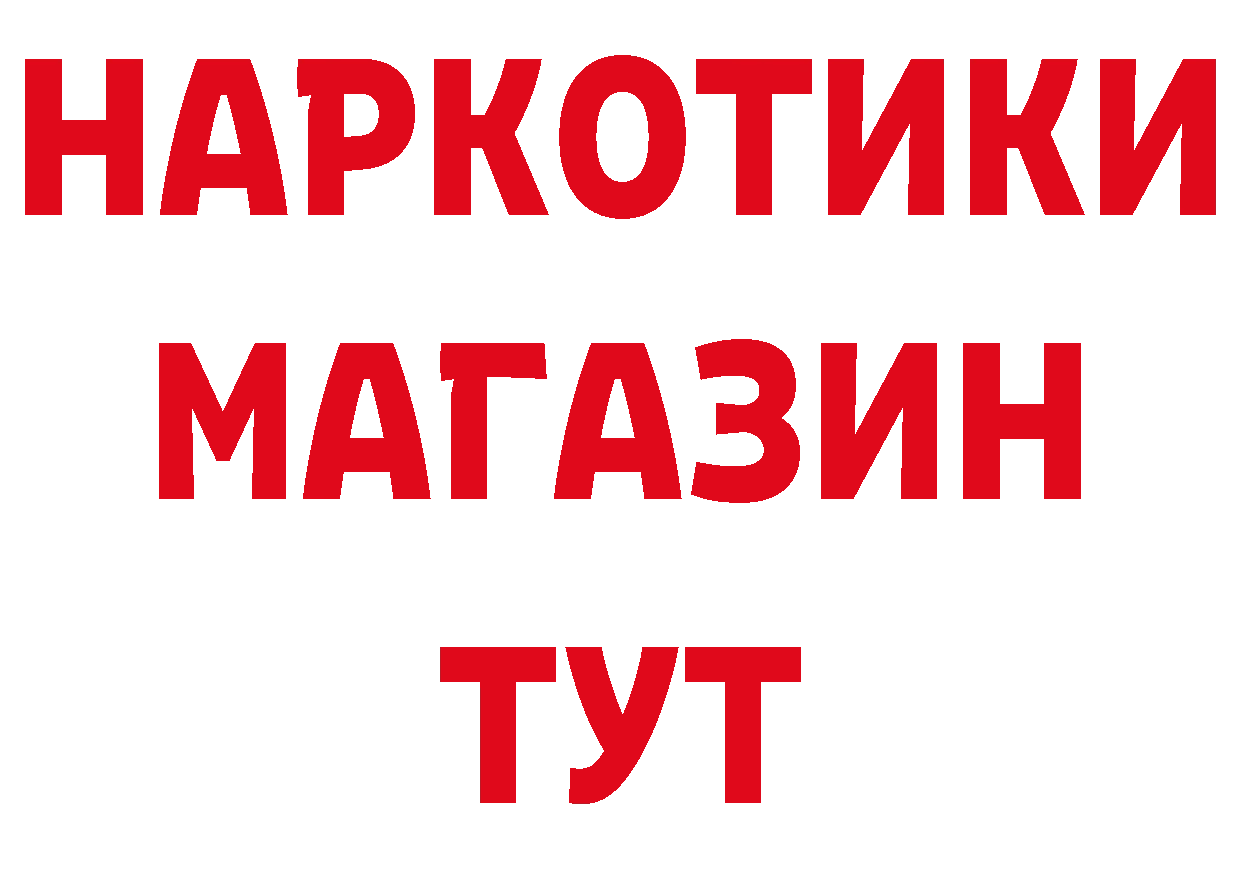 НАРКОТИКИ
МАГАЗИН
ТУТ